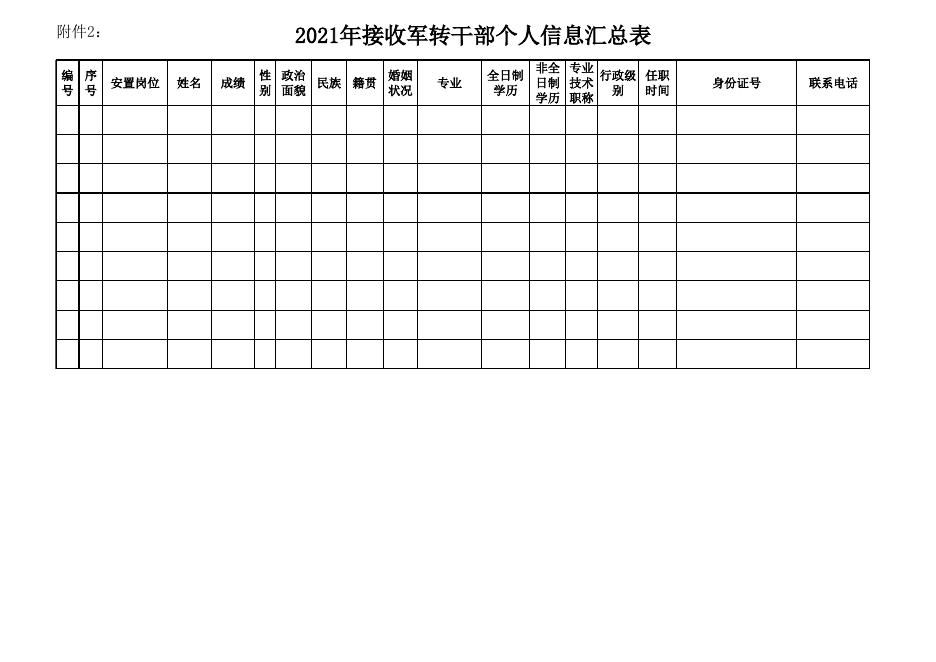 附件2：

2021年接收军转干部个人信息汇总表

| 编号 | 序号 | 安置岗位 | 姓名 | 成绩 | 性别 | 政治面貌 | 民族 | 籍贯 | 婚姻状况 | 专业 | 全日制学历 | 非全日制学历 | 专业技术职称 | 行政级别 | 任职时间 | 身份证号 | 联系电话 |
|---|---|---|---|---|---|---|---|---|---|---|---|---|---|---|---|---|---|
| | | | | | | | | | | | | | | | | | |
| | | | | | | | | | | | | | | | | | |
| | | | | | | | | | | | | | | | | | |
| | | | | | | | | | | | | | | | | | |
| | | | | | | | | | | | | | | | | | |
| | | | | | | | | | | | | | | | | | |
| | | | | | | | | | | | | | | | | | |
| | | | | | | | | | | | | | | | | | |
| | | | | | | | | | | | | | | | | | |